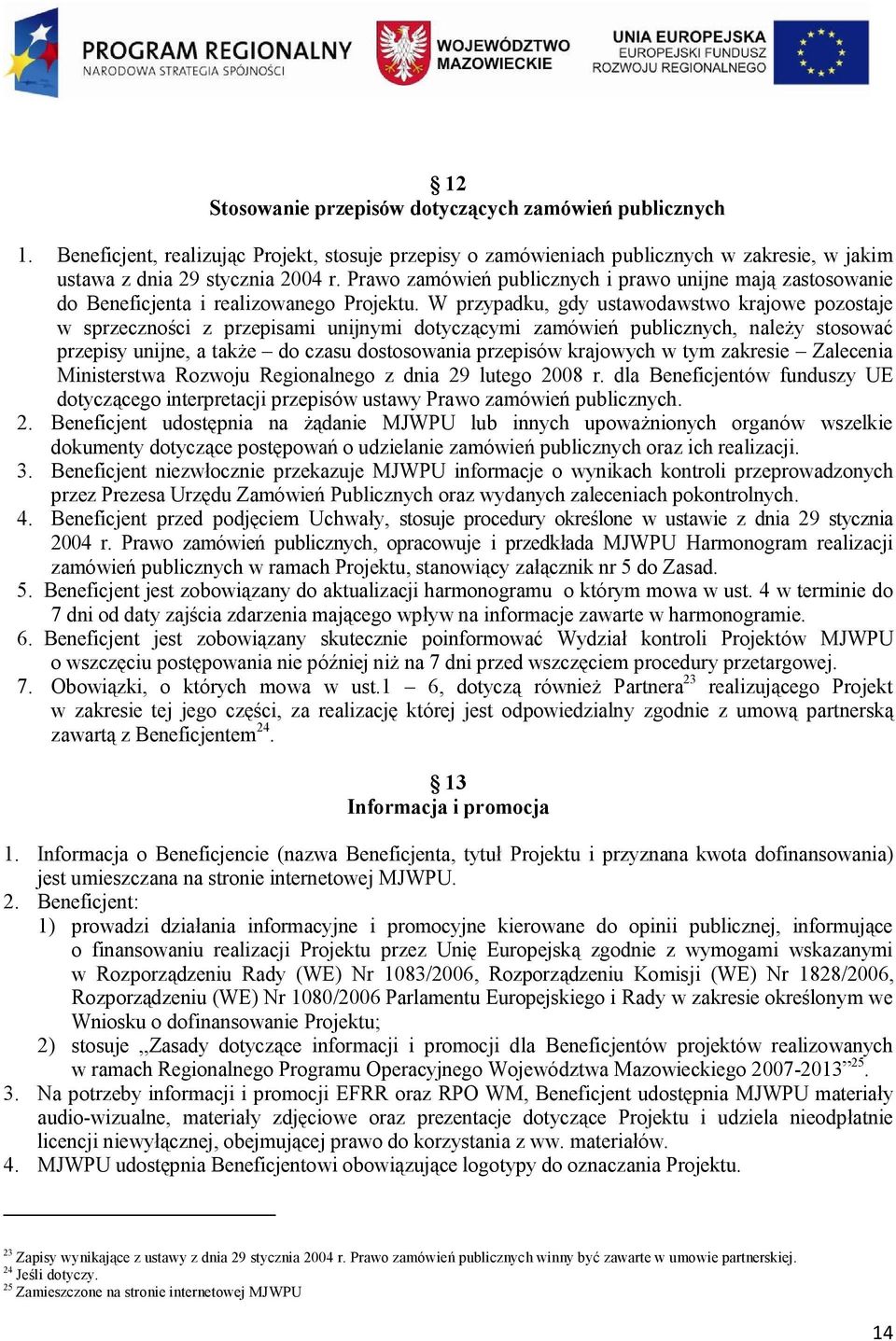 PROGRAM REGIONALNY
NARODOWA STRATEGIA SPÓJNOŚCI
WOJEWÓDZTWO MAZOWIECKIE
UNIA EUROPEJSKA
EUROPEJSKI FUNDUSZ ROZWOJU REGIONALNEGO

§ 12
Stosowanie przepisów dotyczących zamówień publicznych

1. Beneficjent, realizując Projekt, stosuje przepisy o zamówieniach publicznych w zakresie, w jakim ustawa z dnia 29 stycznia 2004 r. Prawo zamówień publicznych i prawo unijne mają zastosowanie do Beneficjenta i realizowanego Projektu. W przypadku, gdy ustawodawstwo krajowe pozostaje w sprzeczności z przepisami unijnymi dotyczącymi zamówień publicznych, należy stosować przepisy unijne, a także – do czasu dostosowania przepisów krajowych w tym zakresie – Zalecenia Ministerstwa Rozwoju Regionalnego z dnia 29 lutego 2008 r. dla Beneficjentów funduszy UE dotyczącego interpretacji przepisów ustawy Prawo zamówień publicznych.
2. Beneficjent udostępnia na żądanie MJWPU lub innych upoważnionych organów wszelkie dokumenty dotyczące postępowań o udzielanie zamówień publicznych oraz ich realizacji.
3. Beneficjent niezwłocznie przekazuje MJWPU informacje o wynikach kontroli przeprowadzonych przez Prezesa Urzędu Zamówień Publicznych oraz wydanych zaleceniach pokontrolnych.
4. Beneficjent przed podjęciem Uchwały, stosuje procedury określone w ustawie z dnia 29 stycznia 2004 r. Prawo zamówień publicznych, opracowuje i przedkłada MJWPU Harmonogram realizacji zamówień publicznych w ramach Projektu, stanowiący załącznik nr 5 do Zasad.
5. Beneficjent jest zobowiązany do aktualizacji harmonogramu o którym mowa w ust. 4 w terminie do 7 dni od daty zajścia zdarzenia mającego wpływ na informacje zawarte w harmonogramie.
6. Beneficjent jest zobowiązany skutecznie poinformować Wydział kontroli Projektów MJWPU o wszczęciu postępowania nie później niż na 7 dni przed wszczęciem procedury przetargowej.
7. Obowiązki, o których mowa w ust.1 – 6, dotyczą również Partnera$^{23}$ realizującego Projekt w zakresie tej jego części, za realizację której jest odpowiedzialny zgodnie z umową partnerską zawartą z Beneficjentem$^{24}$.

§ 13
Informacja i promocja

1. Informacja o Beneficjencie (nazwa Beneficjenta, tytuł Projektu i przyznana kwota dofinansowania) jest umieszczana na stronie internetowej MJWPU.
2. Beneficjent:
1) prowadzi działania informacyjne i promocyjne kierowane do opinii publicznej, informujące o finansowaniu realizacji Projektu przez Unię Europejską zgodnie z wymogami wskazanymi w Rozporządzeniu Rady (WE) Nr 1083/2006, Rozporządzeniu Komisji (WE) Nr 1828/2006, Rozporządzeniu (WE) Nr 1080/2006 Parlamentu Europejskiego i Rady w zakresie określonym we Wniosku o dofinansowanie Projektu;
2) stosuje „Zasady dotyczące informacji i promocji dla Beneficjentów projektów realizowanych w ramach Regionalnego Programu Operacyjnego Województwa Mazowieckiego 2007-2013”$^{25}$.
3. Na potrzeby informacji i promocji EFRR oraz RPO WM, Beneficjent udostępnia MJWPU materiały audio-wizualne, materiały zdjęciowe oraz prezentacje dotyczące Projektu i udziela nieodpłatnie licencji niewyłącznej, obejmującej prawo do korzystania z ww. materiałów.
4. MJWPU udostępnia Beneficjentowi obowiązujące logotypy do oznaczania Projektu.

$^{23}$ Zapisy wynikające z ustawy z dnia 29 stycznia 2004 r. Prawo zamówień publicznych winny być zawarte w umowie partnerskiej.
$^{24}$ Jeśli dotyczy.
$^{25}$ Zamieszczone na stronie internetowej MJWPU

14